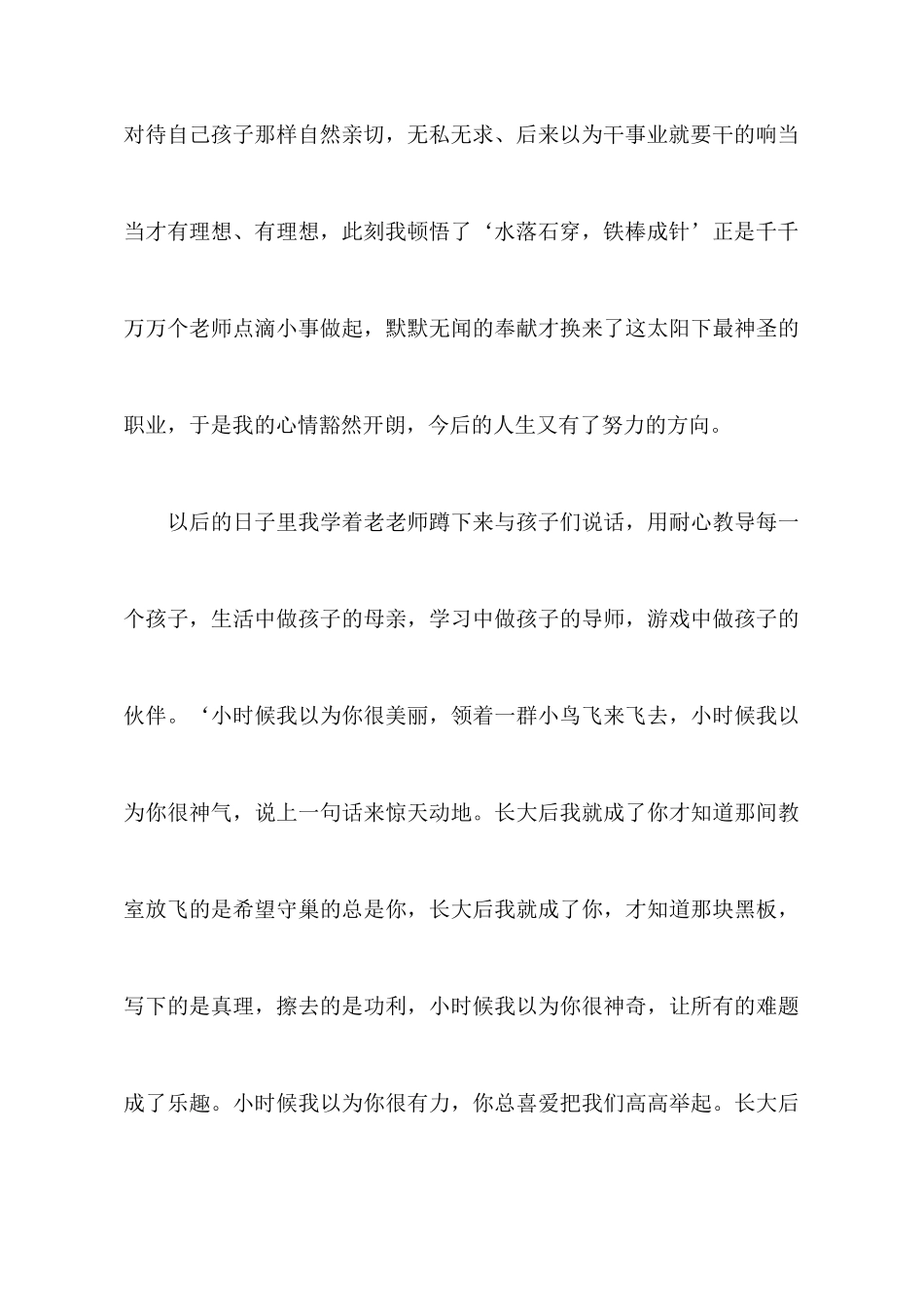 对待自己孩子那样自然亲切，无私无求、后来以为干事业就要干的响当当才有理想、有理想，此刻我顿悟了‘水落石穿，铁棒成针’正是千千万万个老师点滴小事做起，默默无闻的奉献才换来了这太阳下最神圣的职业，于是我的心情豁然开朗，今后的人生又有了努力的方向。

以后的日子里我学着老老师蹲下来与孩子们说话，用耐心教导每一个孩子，生活中做孩子的母亲，学习中做孩子的导师，游戏中做孩子的伙伴。‘小时候我以为你很美丽，领着一群小鸟飞来飞去，小时候我以为你很神气，说上一句话来惊天动地。长大后我就成了你才知道那间教室放飞的是希望守巢的总是你，长大后我就成了你，才知道那块黑板，写下的是真理，擦去的是功利，小时候我以为你很神奇，让所有的难题成了乐趣。小时候我以为你很有力，你总喜爱把我们高高举起。长大后